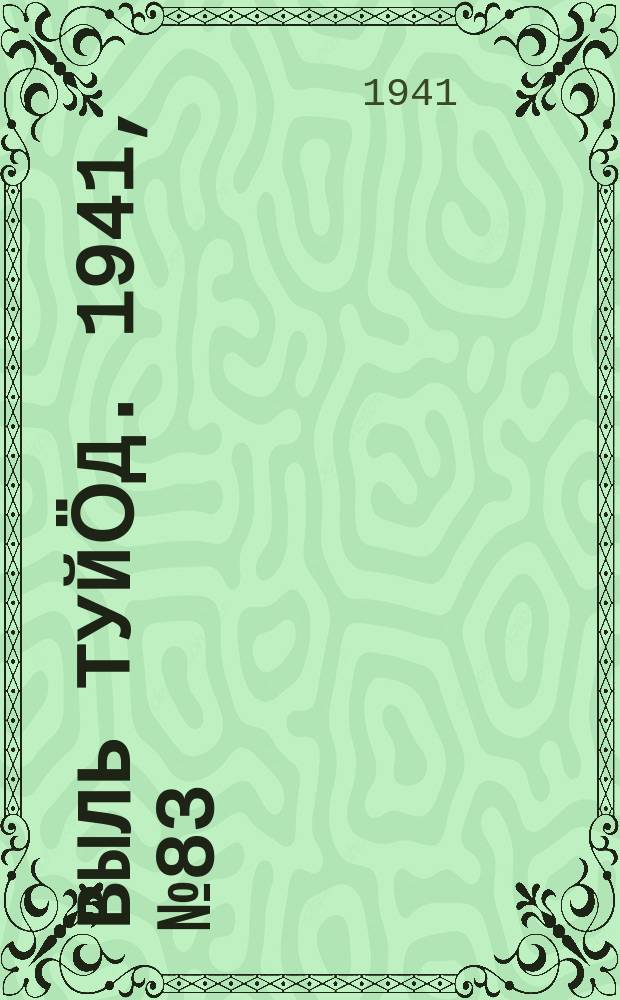 1941

Выль туйӧд. 1941, №83